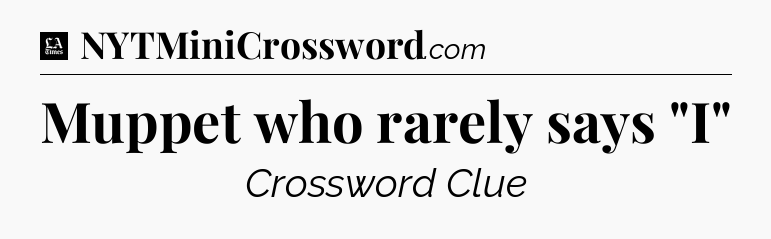 LA Times NYTMiniCrossword.com

Muppet who rarely says "I"

Crossword Clue